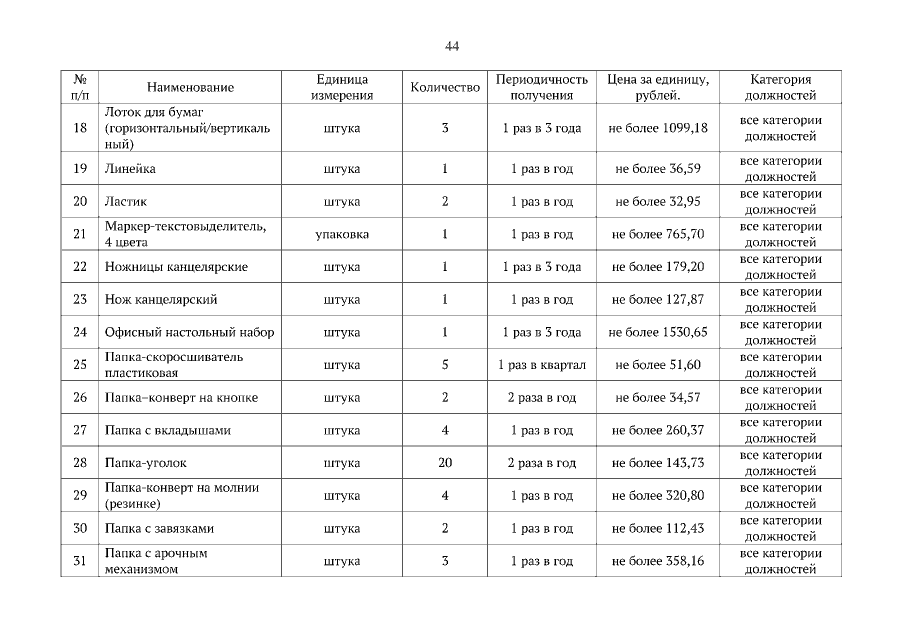 44

| № п/п | Наименование | Единица измерения | Количество | Периодичность получения | Цена за единицу, рублей. | Категория должностей |
|---|---|---|---|---|---|---|
| 18 | Лоток для бумаг (горизонтальный/вертикальный) | штука | 3 | 1 раз в 3 года | не более 1099,18 | все категории должностей |
| 19 | Линейка | штука | 1 | 1 раз в год | не более 36,59 | все категории должностей |
| 20 | Ластик | штука | 2 | 1 раз в год | не более 32,95 | все категории должностей |
| 21 | Маркер-текстовыделитель, 4 цвета | упаковка | 1 | 1 раз в год | не более 765,70 | все категории должностей |
| 22 | Ножницы канцелярские | штука | 1 | 1 раз в 3 года | не более 179,20 | все категории должностей |
| 23 | Нож канцелярский | штука | 1 | 1 раз в год | не более 127,87 | все категории должностей |
| 24 | Офисный настольный набор | штука | 1 | 1 раз в 3 года | не более 1530,65 | все категории должностей |
| 25 | Папка-скоросшиватель пластиковая | штука | 5 | 1 раз в квартал | не более 51,60 | все категории должностей |
| 26 | Папка–конверт на кнопке | штука | 2 | 2 раза в год | не более 34,57 | все категории должностей |
| 27 | Папка с вкладышами | штука | 4 | 1 раз в год | не более 260,37 | все категории должностей |
| 28 | Папка-уголок | штука | 20 | 2 раза в год | не более 143,73 | все категории должностей |
| 29 | Папка-конверт на молнии (резинке) | штука | 4 | 1 раз в год | не более 320,80 | все категории должностей |
| 30 | Папка с завязками | штука | 2 | 1 раз в год | не более 112,43 | все категории должностей |
| 31 | Папка с арочным механизмом | штука | 3 | 1 раз в год | не более 358,16 | все категории должностей |